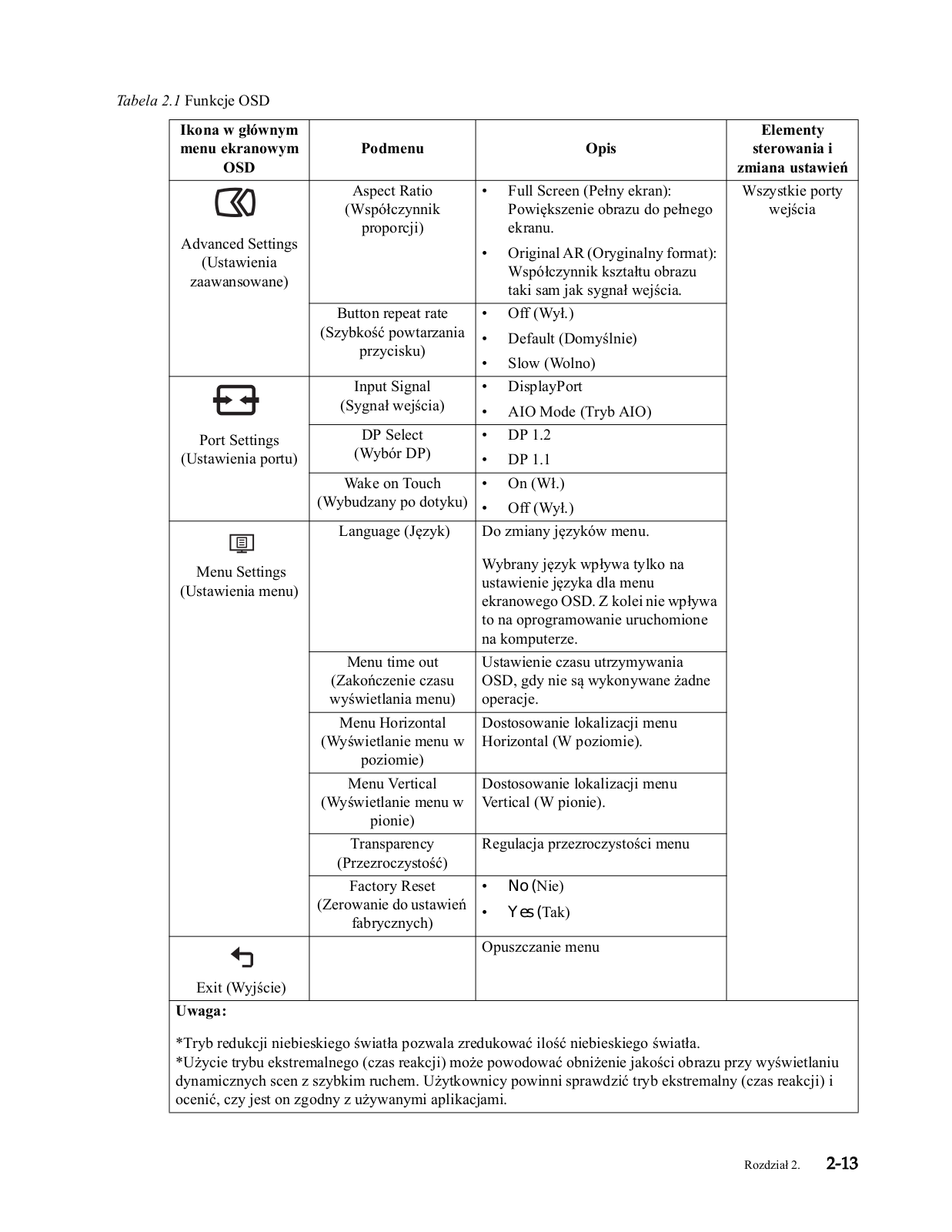 Tabela 2.1 Funkcje OSD

| Ikona w głównym menu ekranowym OSD | Podmenu | Opis | Elementy sterowania i zmiana ustawień |
|---|---|---|---|
| Advanced Settings (Ustawienia zaawansowane) | Aspect Ratio (Współczynnik proporcji) | • Full Screen (Pełny ekran): Powiększenie obrazu do pełnego ekranu. • Original AR (Oryginalny format): Współczynnik kształtu obrazu taki sam jak sygnał wejścia. | Wszystkie porty wejścia |
| | Button repeat rate (Szybkość powtarzania przycisku) | • Off (Wył.) • Default (Domyślnie) • Slow (Wolno) | |
| Port Settings (Ustawienia portu) | Input Signal (Sygnał wejścia) | • DisplayPort • AIO Mode (Tryb AIO) | |
| | DP Select (Wybór DP) | • DP 1.2 • DP 1.1 | |
| | Wake on Touch (Wybudzany po dotyku) | • On (Wł.) • Off (Wył.) | |
| Menu Settings (Ustawienia menu) | Language (Język) | Do zmiany języków menu. Wybrany język wpływa tylko na ustawienie języka dla menu ekranowego OSD. Z kolei nie wpływa to na oprogramowanie uruchomione na komputerze. | |
| | Menu time out (Zakończenie czasu wyświetlania menu) | Ustawienie czasu utrzymywania OSD, gdy nie są wykonywane żadne operacje. | |
| | Menu Horizontal (Wyświetlanie menu w poziomie) | Dostosowanie lokalizacji menu Horizontal (W poziomie). | |
| | Menu Vertical (Wyświetlanie menu w pionie) | Dostosowanie lokalizacji menu Vertical (W pionie). | |
| | Transparency (Przezroczystość) | Regulacja przezroczystości menu | |
| | Factory Reset (Zerowanie do ustawień fabrycznych) | • No (Nie) • Yes (Tak) | |
| Exit (Wyjście) | | Opuszczanie menu | |

Uwaga:

*Tryb redukcji niebieskiego światła pozwala zredukować ilość niebieskiego światła.
*Użycie trybu ekstremalnego (czas reakcji) może powodować obniżenie jakości obrazu przy wyświetlaniu dynamicznych scen z szybkim ruchem. Użytkownicy powinni sprawdzić tryb ekstremalny (czas reakcji) i ocenić, czy jest on zgodny z używanymi aplikacjami.

Rozdział 2. 2-13